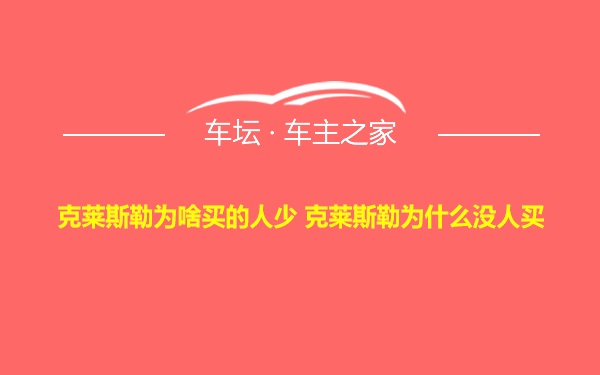 车坛 · 车主之家

克莱斯勒为啥买的人少 克莱斯勒为什么没人买